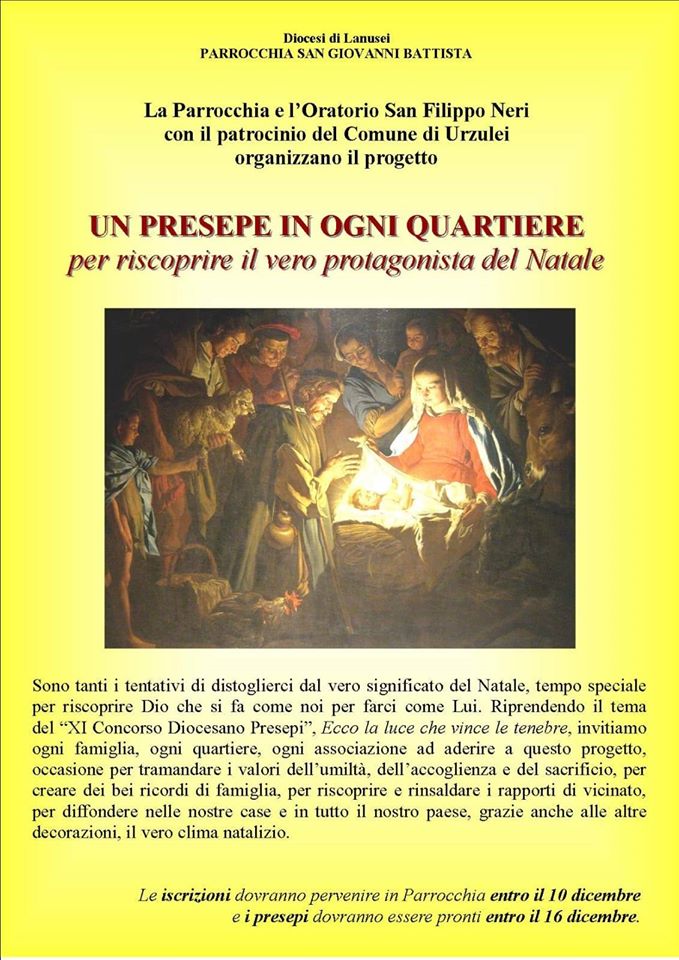 Diocesi di Lanusei
PARROCCHIA SAN GIOVANNI BATTISTA

La Parrocchia e l'Oratorio San Filippo Neri
con il patrocinio del Comune di Urzulei
organizzano il progetto

UN PRESEPE IN OGNI QUARTIERE
per riscoprire il vero protagonista del Natale

Sono tanti i tentativi di distoglierci dal vero significato del Natale, tempo speciale per riscoprire Dio che si fa come noi per farci come Lui. Riprendendo il tema del "XI Concorso Diocesano Presepi", Ecco la luce che vince le tenebre, invitiamo ogni famiglia, ogni quartiere, ogni associazione ad aderire a questo progetto, occasione per tramandare i valori dell'umiltà, dell'accoglienza e del sacrificio, per creare dei bei ricordi di famiglia, per riscoprire e rinsaldare i rapporti di vicinato, per diffondere nelle nostre case e in tutto il nostro paese, grazie anche alle altre decorazioni, il vero clima natalizio.

Le iscrizioni dovranno pervenire in Parrocchia entro il 10 dicembre
e i presepi dovranno essere pronti entro il 16 dicembre.